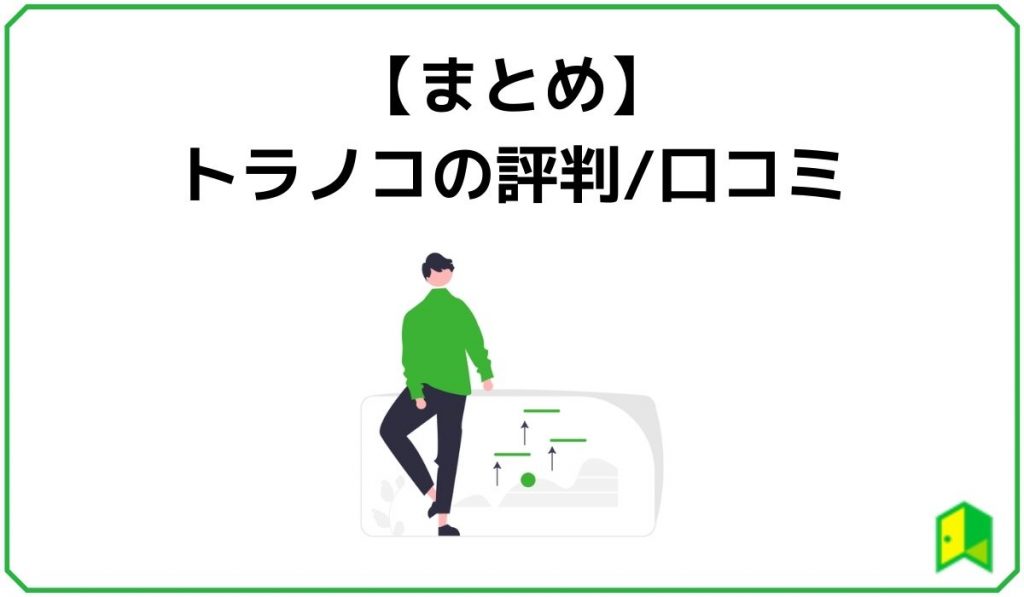 【まとめ】
トラノコの評判/口コミ